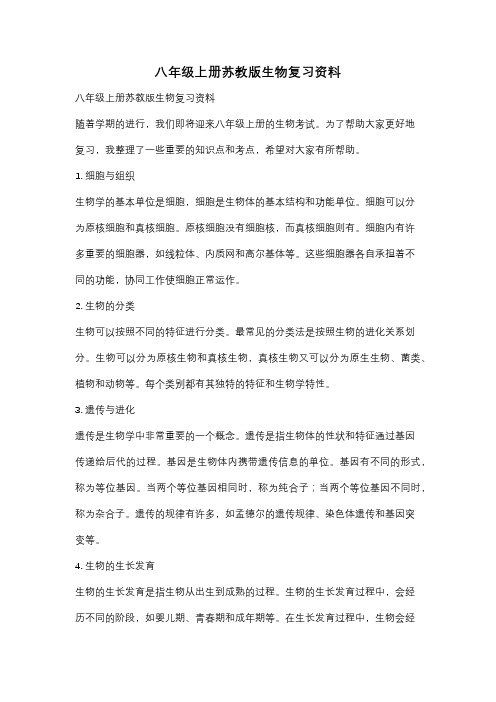 八年级上册苏教版生物复习资料

八年级上册苏教版生物复习资料

随着学期的进行，我们即将迎来八年级上册的生物考试。为了帮助大家更好地复习，我整理了一些重要的知识点和考点，希望对大家有所帮助。

1. 细胞与组织

生物学的基本单位是细胞，细胞是生物体的基本结构和功能单位。细胞可以分为原核细胞和真核细胞。原核细胞没有细胞核，而真核细胞则有。细胞内有许多重要的细胞器，如线粒体、内质网和高尔基体等。这些细胞器各自承担着不同的功能，协同工作使细胞正常运作。

2. 生物的分类

生物可以按照不同的特征进行分类。最常见的分类法是按照生物的进化关系划分。生物可以分为原核生物和真核生物，真核生物又可以分为原生生物、菌类、植物和动物等。每个类别都有其独特的特征和生物学特性。

3. 遗传与进化

遗传是生物学中非常重要的一个概念。遗传是指生物体的性状和特征通过基因传递给后代的过程。基因是生物体内携带遗传信息的单位。基因有不同的形式，称为等位基因。当两个等位基因相同时，称为纯合子；当两个等位基因不同时，称为杂合子。遗传的规律有许多，如孟德尔的遗传规律、染色体遗传和基因突变等。

4. 生物的生长发育

生物的生长发育是指生物从出生到成熟的过程。生物的生长发育过程中，会经历不同的阶段，如婴儿期、青春期和成年期等。在生长发育过程中，生物会经